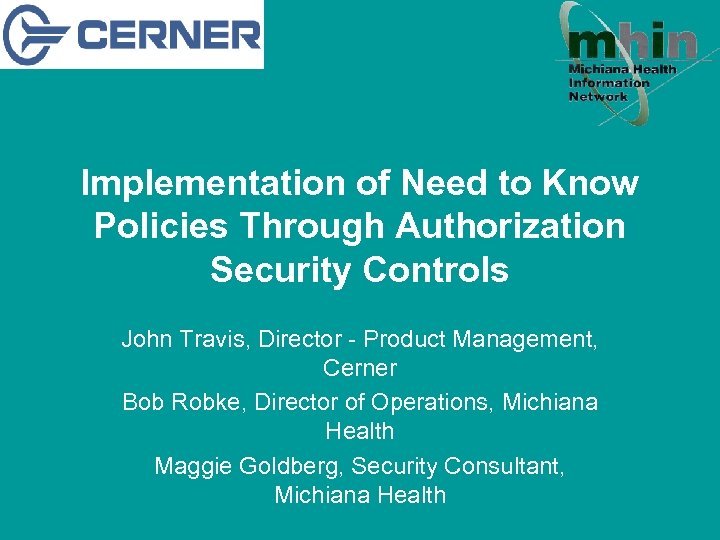 CERNER

mhin
Michiana Health Information Network

Implementation of Need to Know Policies Through Authorization Security Controls

John Travis, Director - Product Management, Cerner

Bob Robke, Director of Operations, Michiana Health

Maggie Goldberg, Security Consultant, Michiana Health